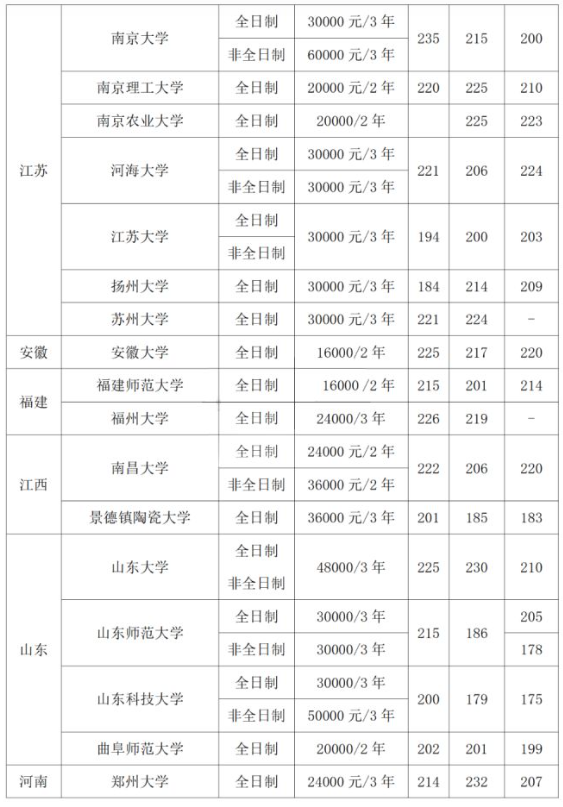 | 江苏 | 南京大学 | 全日制 | 30000元/3年 | 235 | 215 | 200 |
|---|---|---|---|---|---|---|
| | | 非全日制 | 60000元/3年 | | | |
| | 南京理工大学 | 全日制 | 20000元/2年 | 220 | 225 | 210 |
| | 南京农业大学 | 全日制 | 20000/2年 | | 225 | 223 |
| | 河海大学 | 全日制 | 30000元/3年 | 221 | 206 | 224 |
| | | 非全日制 | 30000元/3年 | | | |
| | 江苏大学 | 全日制 | 30000元/3年 | 194 | 200 | 203 |
| | | 非全日制 | | | | |
| | 扬州大学 | 全日制 | 30000元/3年 | 184 | 214 | 209 |
| | 苏州大学 | 全日制 | 30000元/3年 | 221 | 224 | - |
| 安徽 | 安徽大学 | 全日制 | 16000/2年 | 225 | 217 | 220 |
| 福建 | 福建师范大学 | 全日制 | 16000/2年 | 215 | 201 | 214 |
| | 福州大学 | 全日制 | 24000/3年 | 226 | 219 | - |
| 江西 | 南昌大学 | 全日制 | 24000元/2年 | 222 | 206 | 220 |
| | | 非全日制 | 36000元/2年 | | | |
| | 景德镇陶瓷大学 | 全日制 | 36000元/3年 | 201 | 185 | 183 |
| 山东 | 山东大学 | 全日制 | 48000/3年 | 225 | 230 | 210 |
| | | 非全日制 | | | | |
| | 山东师范大学 | 全日制 | 30000/3年 | 215 | 186 | 205 |
| | | 非全日制 | 30000/3年 | | | 178 |
| | 山东科技大学 | 全日制 | 30000/3年 | 200 | 179 | 175 |
| | | 非全日制 | 50000元/3年 | | | |
| | 曲阜师范大学 | 全日制 | 20000/2年 | 202 | 201 | 199 |
| 河南 | 郑州大学 | 全日制 | 24000元/3年 | 214 | 232 | 207 |